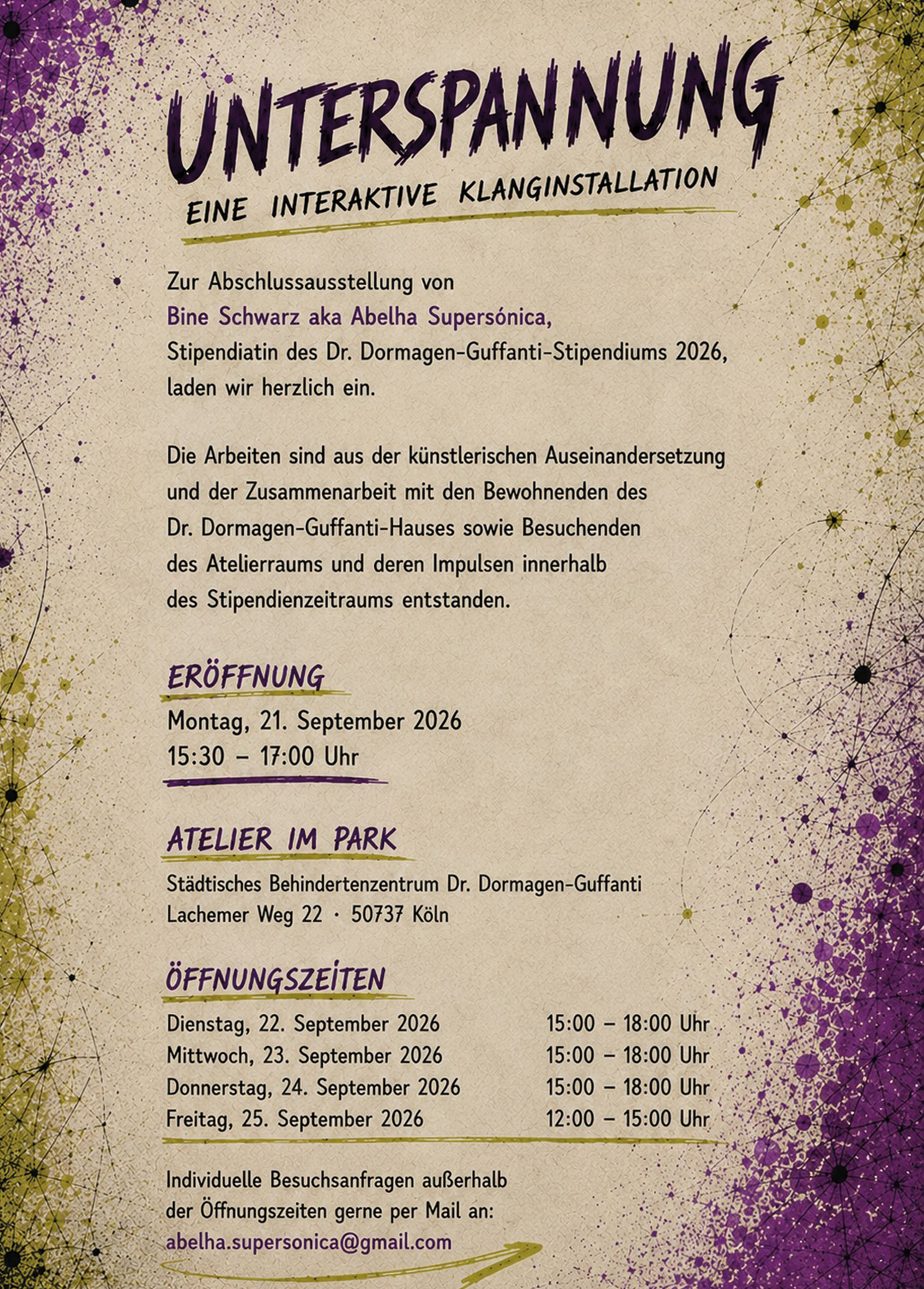 UNTERSPANNUNG

EINE INTERAKTIVE KLANGINSTALLATION

Zur Abschlussausstellung von Bine Schwarz aka Abelha Supersónica, Stipendiatin des Dr. Dormagen-Guffanti-Stipendiums 2026, laden wir herzlich ein.

Die Arbeiten sind aus der künstlerischen Auseinandersetzung und der Zusammenarbeit mit den Bewohnenden des Dr. Dormagen-Guffanti-Hauses sowie Besuchenden des Atelierraums und deren Impulsen innerhalb des Stipendienzeitraums entstanden.

ERÖFFNUNG

Montag, 21. September 2026
15:30 – 17:00 Uhr

ATELIER IM PARK

Städtisches Behindertenzentrum Dr. Dormagen-Guffanti
Lachemer Weg 22 · 50737 Köln

ÖFFNUNGSZEITEN

Dienstag, 22. September 2026 15:00 – 18:00 Uhr
Mittwoch, 23. September 2026 15:00 – 18:00 Uhr
Donnerstag, 24. September 2026 15:00 – 18:00 Uhr
Freitag, 25. September 2026 12:00 – 15:00 Uhr

Individuelle Besuchsanfragen außerhalb der Öffnungszeiten gerne per Mail an:
abelha.supersonica@gmail.com